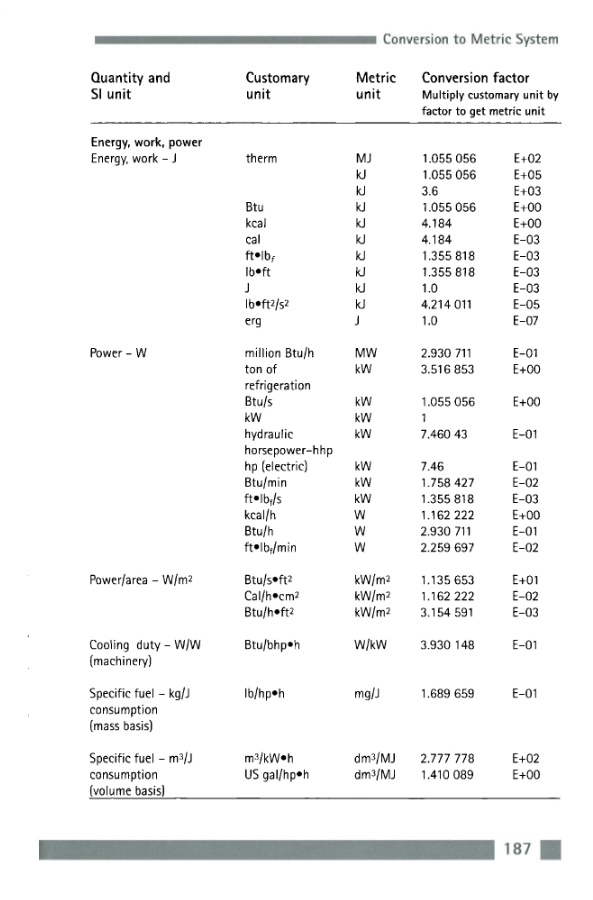 Conversion to Metric System

| Quantity and SI unit | Customary unit | Metric unit | Conversion factor Multiply customary unit by factor to get metric unit | |
|---|---|---|---|---|
| **Energy, work, power** | | | | |
| Energy, work – J | therm | MJ | 1.055 056 | E+02 |
| | | kJ | 1.055 056 | E+05 |
| | | kJ | 3.6 | E+03 |
| | Btu | kJ | 1.055 056 | E+00 |
| | kcal | kJ | 4.184 | E+00 |
| | cal | kJ | 4.184 | E–03 |
| | ft•lb$_f$ | kJ | 1.355 818 | E–03 |
| | lb•ft | kJ | 1.355 818 | E–03 |
| | J | kJ | 1.0 | E–03 |
| | lb•ft$^2$/s$^2$ | kJ | 4.214 011 | E–05 |
| | erg | J | 1.0 | E–07 |
| Power – W | million Btu/h | MW | 2.930 711 | E–01 |
| | ton of refrigeration | kW | 3.516 853 | E+00 |
| | Btu/s | kW | 1.055 056 | E+00 |
| | kW | kW | 1 | |
| | hydraulic horsepower–hhp | kW | 7.460 43 | E–01 |
| | hp (electric) | kW | 7.46 | E–01 |
| | Btu/min | kW | 1.758 427 | E–02 |
| | ft•lb$_f$/s | kW | 1.355 818 | E–03 |
| | kcal/h | W | 1.162 222 | E+00 |
| | Btu/h | W | 2.930 711 | E–01 |
| | ft•lb$_f$/min | W | 2.259 697 | E–02 |
| Power/area – W/m$^2$ | Btu/s•ft$^2$ | kW/m$^2$ | 1.135 653 | E+01 |
| | Cal/h•cm$^2$ | kW/m$^2$ | 1.162 222 | E–02 |
| | Btu/h•ft$^2$ | kW/m$^2$ | 3.154 591 | E–03 |
| Cooling duty – W/W (machinery) | Btu/bhp•h | W/kW | 3.930 148 | E–01 |
| Specific fuel – kg/J consumption (mass basis) | lb/hp•h | mg/J | 1.689 659 | E–01 |
| Specific fuel – m$^3$/J consumption (volume basis) | m$^3$/kW•h | dm$^3$/MJ | 2.777 778 | E+02 |
| | US gal/hp•h | dm$^3$/MJ | 1.410 089 | E+00 |

187